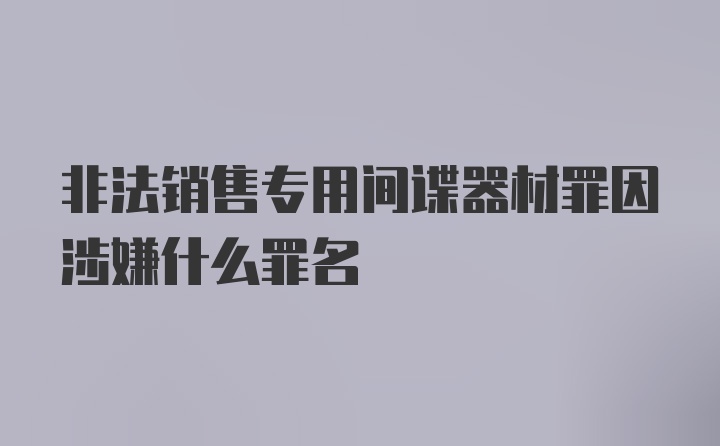 非法销售专用间谍器材罪因涉嫌什么罪名